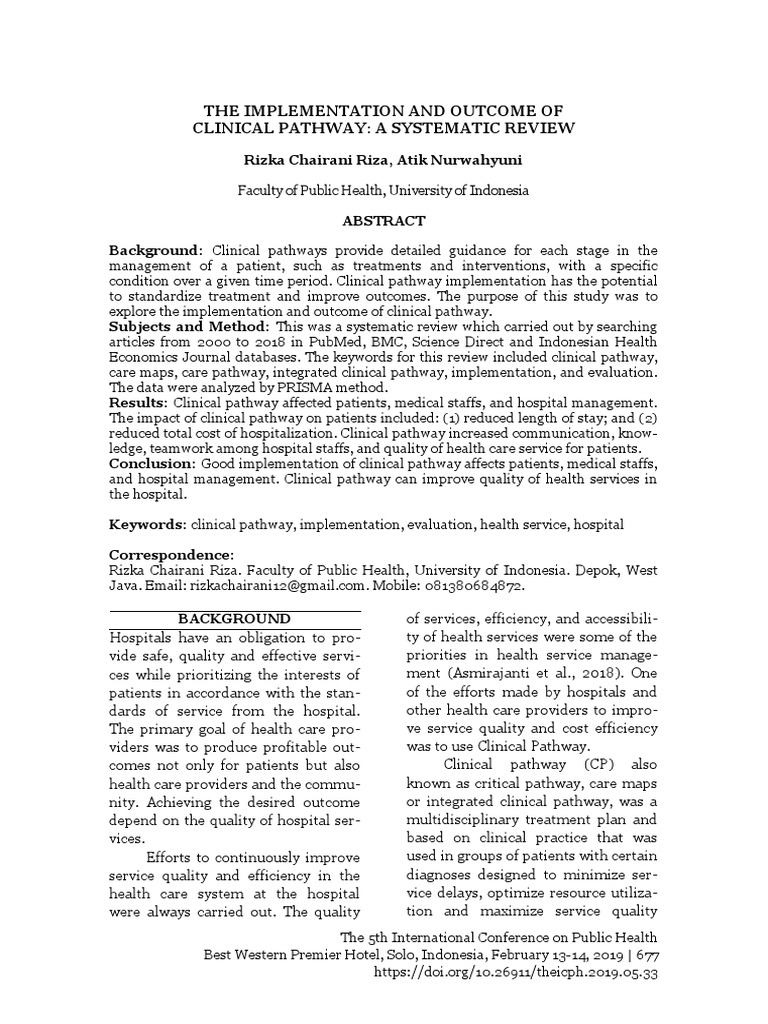 THE IMPLEMENTATION AND OUTCOME OF CLINICAL PATHWAY: A SYSTEMATIC REVIEW

Rizka Chairani Riza, Atik Nurwahyuni

Faculty of Public Health, University of Indonesia

ABSTRACT

Background: Clinical pathways provide detailed guidance for each stage in the management of a patient, such as treatments and interventions, with a specific condition over a given time period. Clinical pathway implementation has the potential to standardize treatment and improve outcomes. The purpose of this study was to explore the implementation and outcome of clinical pathway.
Subjects and Method: This was a systematic review which carried out by searching articles from 2000 to 2018 in PubMed, BMC, Science Direct and Indonesian Health Economics Journal databases. The keywords for this review included clinical pathway, care maps, care pathway, integrated clinical pathway, implementation, and evaluation. The data were analyzed by PRISMA method.
Results: Clinical pathway affected patients, medical staffs, and hospital management. The impact of clinical pathway on patients included: (1) reduced length of stay; and (2) reduced total cost of hospitalization. Clinical pathway increased communication, knowledge, teamwork among hospital staffs, and quality of health care service for patients.
Conclusion: Good implementation of clinical pathway affects patients, medical staffs, and hospital management. Clinical pathway can improve quality of health services in the hospital.

Keywords: clinical pathway, implementation, evaluation, health service, hospital

Correspondence:
Rizka Chairani Riza. Faculty of Public Health, University of Indonesia. Depok, West Java. Email: rizkachairani12@gmail.com. Mobile: 081380684872.

BACKGROUND

Hospitals have an obligation to provide safe, quality and effective services while prioritizing the interests of patients in accordance with the standards of service from the hospital. The primary goal of health care providers was to produce profitable outcomes not only for patients but also health care providers and the community. Achieving the desired outcome depend on the quality of hospital services.

Efforts to continuously improve service quality and efficiency in the health care system at the hospital were always carried out. The quality of services, efficiency, and accessibility of health services were some of the priorities in health service management (Asmirajanti et al., 2018). One of the efforts made by hospitals and other health care providers to improve service quality and cost efficiency was to use Clinical Pathway.

Clinical pathway (CP) also known as critical pathway, care maps or integrated clinical pathway, was a multidisciplinary treatment plan and based on clinical practice that was used in groups of patients with certain diagnoses designed to minimize service delays, optimize resource utilization and maximize service quality

The 5th International Conference on Public Health
Best Western Premier Hotel, Solo, Indonesia, February 13-14, 2019 | 677
https://doi.org/10.26911/theicph.2019.05.33